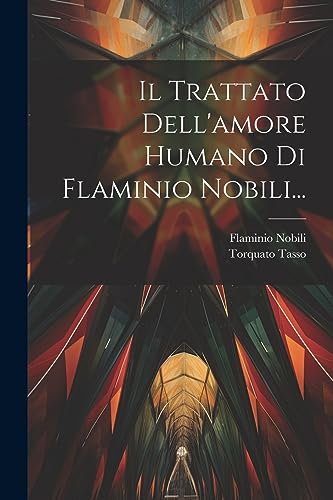 Il Trattato Dell'amore Humano Di Flaminio Nobili...

Flaminio Nobili
Torquato Tasso